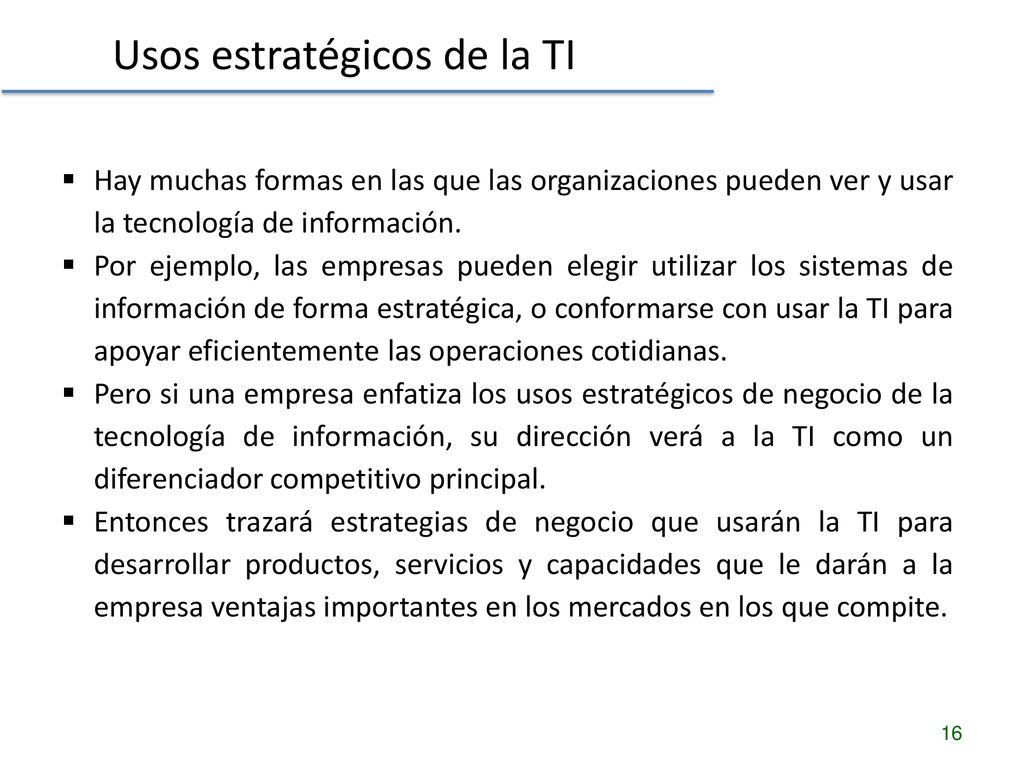 Usos estratégicos de la TI

▪ Hay muchas formas en las que las organizaciones pueden ver y usar la tecnología de información.
▪ Por ejemplo, las empresas pueden elegir utilizar los sistemas de información de forma estratégica, o conformarse con usar la TI para apoyar eficientemente las operaciones cotidianas.
▪ Pero si una empresa enfatiza los usos estratégicos de negocio de la tecnología de información, su dirección verá a la TI como un diferenciador competitivo principal.
▪ Entonces trazará estrategias de negocio que usarán la TI para desarrollar productos, servicios y capacidades que le darán a la empresa ventajas importantes en los mercados en los que compite.

16